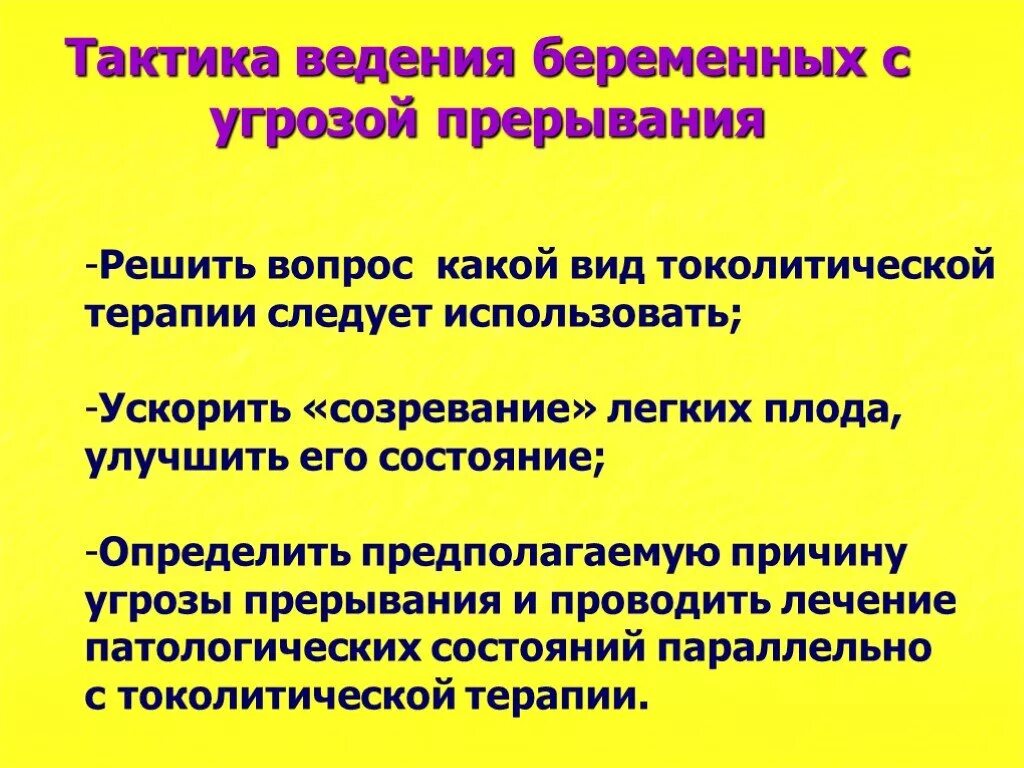 Тактика ведения беременных с угрозой прерывания

-Решить вопрос  какой вид токолитической терапии следует использовать;

-Ускорить «созревание» легких плода, улучшить его состояние;

-Определить предполагаемую причину угрозы прерывания и проводить лечение патологических состояний параллельно с токолитической терапии.